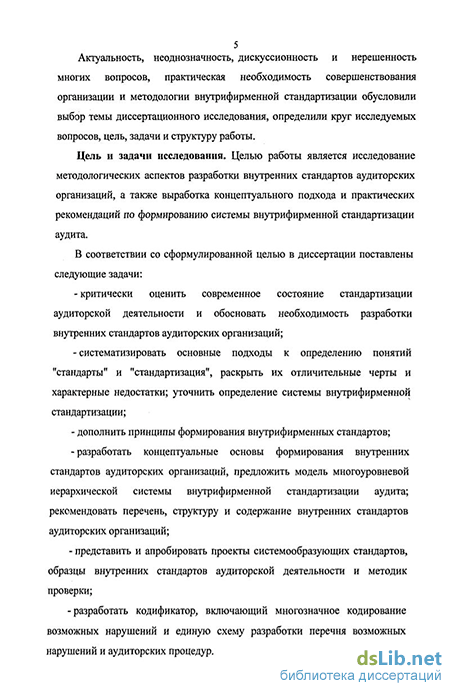 5

Актуальность, неоднозначность, дискуссионность и нерешенность многих вопросов, практическая необходимость совершенствования организации и методологии внутрифирменной стандартизации обусловили выбор темы диссертационного исследования, определили круг исследуемых вопросов, цель, задачи и структуру работы.

**Цель и задачи исследования.** Целью работы является исследование методологических аспектов разработки внутренних стандартов аудиторских организаций, а также выработка концептуального подхода и практических рекомендаций по формированию системы внутрифирменной стандартизации аудита.

В соответствии со сформулированной целью в диссертации поставлены следующие задачи:

- критически оценить современное состояние стандартизации аудиторской деятельности и обосновать необходимость разработки внутренних стандартов аудиторских организаций;

- систематизировать основные подходы к определению понятий "стандарты" и "стандартизация", раскрыть их отличительные черты и характерные недостатки; уточнить определение системы внутрифирменной стандартизации;

- дополнить принципы формирования внутрифирменных стандартов;

- разработать концептуальные основы формирования внутренних стандартов аудиторских организаций, предложить модель многоуровневой иерархической системы внутрифирменной стандартизации аудита; рекомендовать перечень, структуру и содержание внутренних стандартов аудиторских организаций;

- представить и апробировать проекты системообразующих стандартов, образцы внутренних стандартов аудиторской деятельности и методик проверки;

- разработать кодификатор, включающий многозначное кодирование возможных нарушений и единую схему разработки перечня возможных нарушений и аудиторских процедур.

dsLib.net
библиотека диссертаций